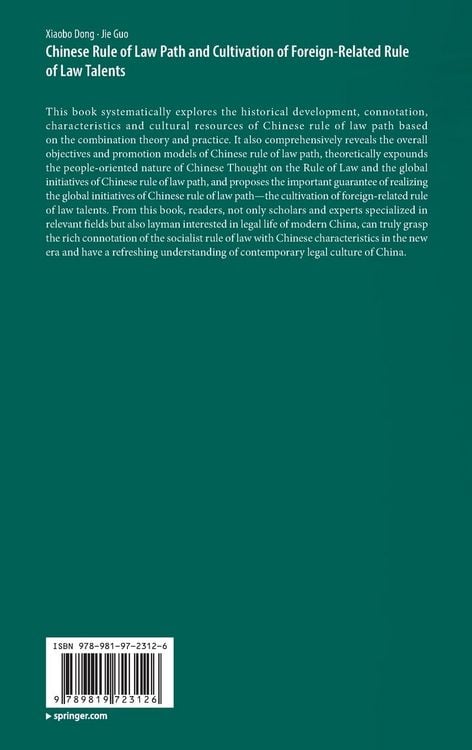 Xiaobo Dong · Jie Guo
Chinese Rule of Law Path and Cultivation of Foreign-Related Rule of Law Talents

This book systematically explores the historical development, connotation, characteristics and cultural resources of Chinese rule of law path based on the combination theory and practice. It also comprehensively reveals the overall objectives and promotion models of Chinese rule of law path, theoretically expounds the people-oriented nature of Chinese Thought on the Rule of Law and the global initiatives of Chinese rule of law path, and proposes the important guarantee of realizing the global initiatives of Chinese rule of law path—the cultivation of foreign-related rule of law talents. From this book, readers, not only scholars and experts specialized in relevant fields but also layman interested in legal life of modern China, can truly grasp the rich connotation of the socialist rule of law with Chinese characteristics in the new era and have a refreshing understanding of contemporary legal culture of China.

ISBN 978-981-97-2312-6
9 789819 723126

▸ springer.com